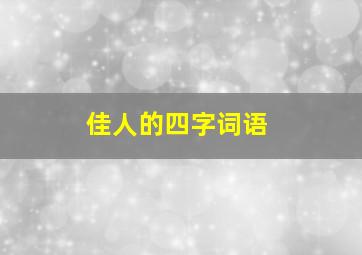 佳人的四字词语